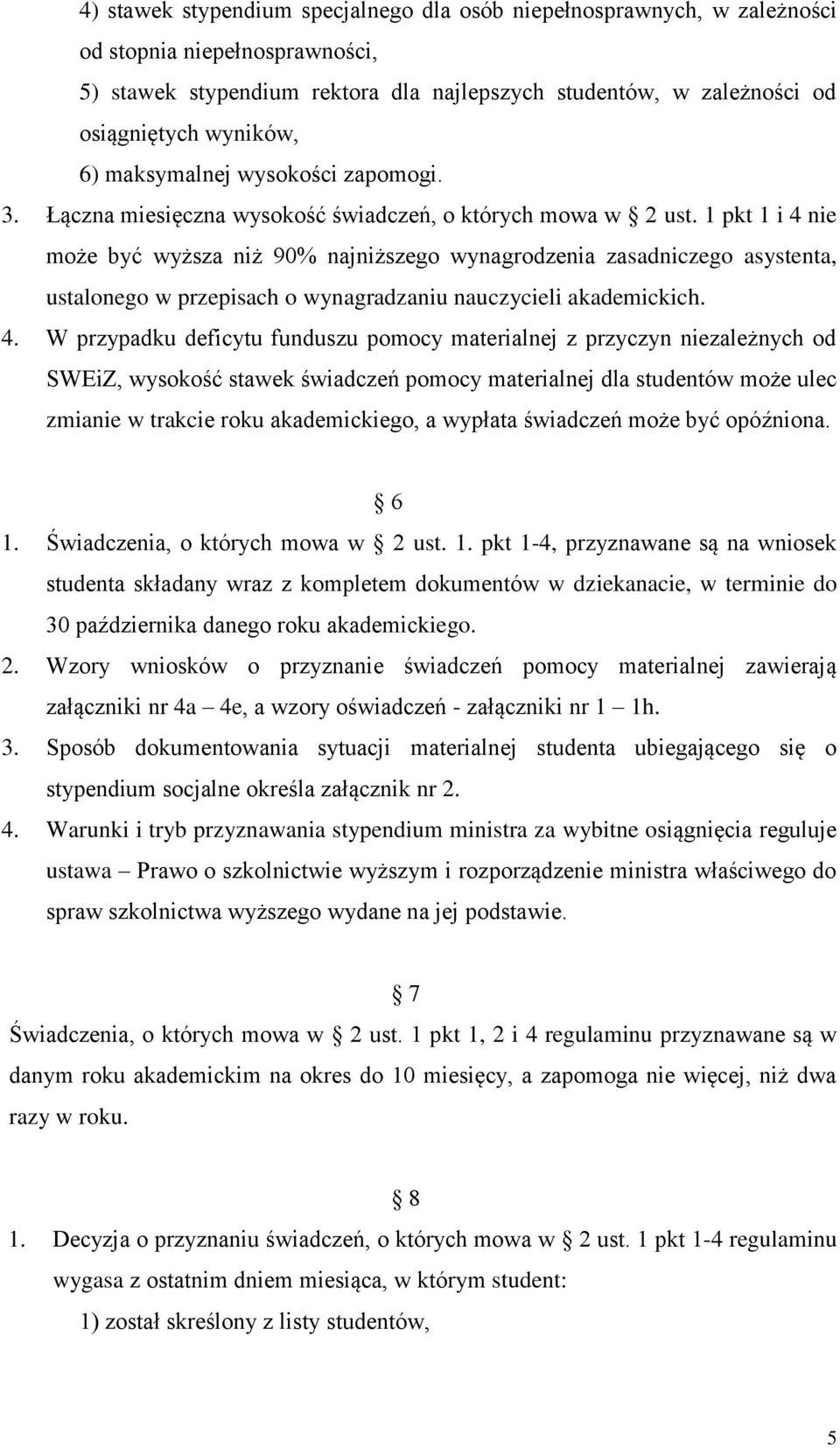 4) stawek stypendium specjalnego dla osób niepełnosprawnych, w zależności od stopnia niepełnosprawności,

5) stawek stypendium rektora dla najlepszych studentów, w zależności od osiągniętych wyników,

6) maksymalnej wysokości zapomogi.

3. Łączna miesięczna wysokość świadczeń, o których mowa w § 2 ust. 1 pkt 1 i 4 nie może być wyższa niż 90% najniższego wynagrodzenia zasadniczego asystenta, ustalonego w przepisach o wynagradzaniu nauczycieli akademickich.

4. W przypadku deficytu funduszu pomocy materialnej z przyczyn niezależnych od SWEiZ, wysokość stawek świadczeń pomocy materialnej dla studentów może ulec zmianie w trakcie roku akademickiego, a wypłata świadczeń może być opóźniona.

§ 6

1. Świadczenia, o których mowa w § 2 ust. 1. pkt 1-4, przyznawane są na wniosek studenta składany wraz z kompletem dokumentów w dziekanacie, w terminie do 30 października danego roku akademickiego.

2. Wzory wniosków o przyznanie świadczeń pomocy materialnej zawierają załączniki nr 4a – 4e, a wzory oświadczeń - załączniki nr 1 – 1h.

3. Sposób dokumentowania sytuacji materialnej studenta ubiegającego się o stypendium socjalne określa załącznik nr 2.

4. Warunki i tryb przyznawania stypendium ministra za wybitne osiągnięcia reguluje ustawa – Prawo o szkolnictwie wyższym i rozporządzenie ministra właściwego do spraw szkolnictwa wyższego wydane na jej podstawie.

§ 7

Świadczenia, o których mowa w § 2 ust. 1 pkt 1, 2 i 4 regulaminu przyznawane są w danym roku akademickim na okres do 10 miesięcy, a zapomoga nie więcej, niż dwa razy w roku.

§ 8

1. Decyzja o przyznaniu świadczeń, o których mowa w § 2 ust. 1 pkt 1-4 regulaminu wygasa z ostatnim dniem miesiąca, w którym student:

1) został skreślony z listy studentów,

5